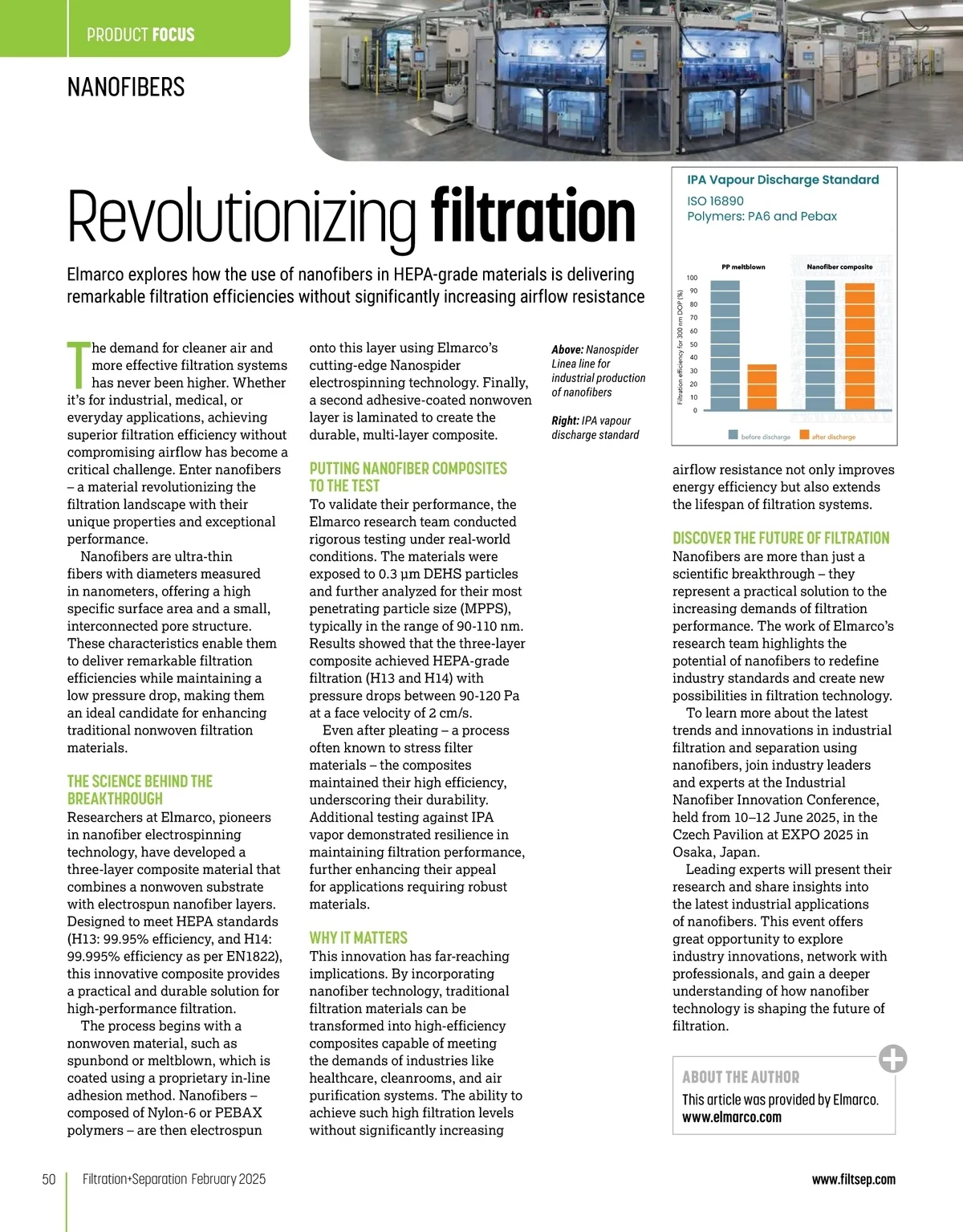 PRODUCT FOCUS

NANOFIBERS

Revolutionizing filtration

Elmarco explores how the use of nanofibers in HEPA-grade materials is delivering remarkable filtration efficiencies without significantly increasing airflow resistance

The demand for cleaner air and more effective filtration systems has never been higher. Whether it's for industrial, medical, or everyday applications, achieving superior filtration efficiency without compromising airflow has become a critical challenge. Enter nanofibers – a material revolutionizing the filtration landscape with their unique properties and exceptional performance.

Nanofibers are ultra-thin fibers with diameters measured in nanometers, offering a high specific surface area and a small, interconnected pore structure. These characteristics enable them to deliver remarkable filtration efficiencies while maintaining a low pressure drop, making them an ideal candidate for enhancing traditional nonwoven filtration materials.

THE SCIENCE BEHIND THE BREAKTHROUGH

Researchers at Elmarco, pioneers in nanofiber electrospinning technology, have developed a three-layer composite material that combines a nonwoven substrate with electrospun nanofiber layers. Designed to meet HEPA standards (H13: 99.95% efficiency, and H14: 99.995% efficiency as per EN1822), this innovative composite provides a practical and durable solution for high-performance filtration.

The process begins with a nonwoven material, such as spunbond or meltblown, which is coated using a proprietary in-line adhesion method. Nanofibers – composed of Nylon-6 or PEBAX polymers – are then electrospun onto this layer using Elmarco's cutting-edge Nanospider electrospinning technology. Finally, a second adhesive-coated nonwoven layer is laminated to create the durable, multi-layer composite.

PUTTING NANOFIBER COMPOSITES TO THE TEST

To validate their performance, the Elmarco research team conducted rigorous testing under real-world conditions. The materials were exposed to 0.3 µm DEHS particles and further analyzed for their most penetrating particle size (MPPS), typically in the range of 90-110 nm. Results showed that the three-layer composite achieved HEPA-grade filtration (H13 and H14) with pressure drops between 90-120 Pa at a face velocity of 2 cm/s.

Even after pleating – a process often known to stress filter materials – the composites maintained their high efficiency, underscoring their durability. Additional testing against IPA vapor demonstrated resilience in maintaining filtration performance, further enhancing their appeal for applications requiring robust materials.

WHY IT MATTERS

This innovation has far-reaching implications. By incorporating nanofiber technology, traditional filtration materials can be transformed into high-efficiency composites capable of meeting the demands of industries like healthcare, cleanrooms, and air purification systems. The ability to achieve such high filtration levels without significantly increasing

Above: Nanospider Linea line for industrial production of nanofibers

Right: IPA vapour discharge standard

IPA Vapour Discharge Standard
ISO 16890
Polymers: PA6 and Pebax

PP meltblown
Nanofiber composite
Filtration efficiency for 300 nm DOP (%)
100
90
80
70
60
50
40
30
20
10
0
before discharge
after discharge

airflow resistance not only improves energy efficiency but also extends the lifespan of filtration systems.

DISCOVER THE FUTURE OF FILTRATION

Nanofibers are more than just a scientific breakthrough – they represent a practical solution to the increasing demands of filtration performance. The work of Elmarco's research team highlights the potential of nanofibers to redefine industry standards and create new possibilities in filtration technology.

To learn more about the latest trends and innovations in industrial filtration and separation using nanofibers, join industry leaders and experts at the Industrial Nanofiber Innovation Conference, held from 10–12 June 2025, in the Czech Pavilion at EXPO 2025 in Osaka, Japan.

Leading experts will present their research and share insights into the latest industrial applications of nanofibers. This event offers great opportunity to explore industry innovations, network with professionals, and gain a deeper understanding of how nanofiber technology is shaping the future of filtration.

ABOUT THE AUTHOR
This article was provided by Elmarco.
www.elmarco.com

50 Filtration+Separation February 2025

www.filtsep.com